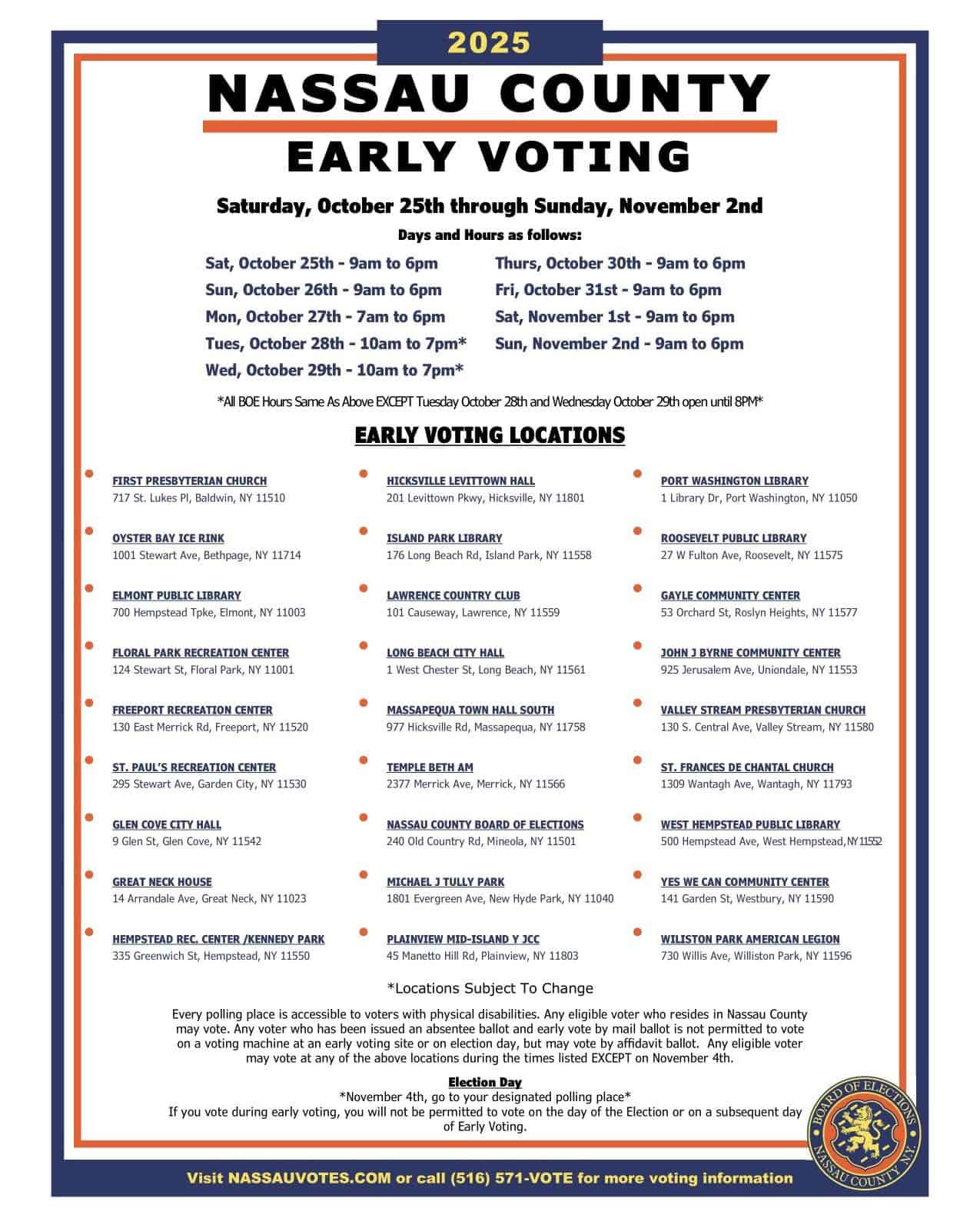 2025

NASSAU COUNTY

EARLY VOTING

Saturday, October 25th through Sunday, November 2nd

Days and Hours as follows:

Sat, October 25th - 9am to 6pm
Sun, October 26th - 9am to 6pm
Mon, October 27th - 7am to 6pm
Tues, October 28th - 10am to 7pm*
Wed, October 29th - 10am to 7pm*

Thurs, October 30th - 9am to 6pm
Fri, October 31st - 9am to 6pm
Sat, November 1st - 9am to 6pm
Sun, November 2nd - 9am to 6pm

*All BOE Hours Same As Above EXCEPT Tuesday October 28th and Wednesday October 29th open until 8PM*

EARLY VOTING LOCATIONS

FIRST PRESBYTERIAN CHURCH
717 St. Lukes Pl, Baldwin, NY 11510

OYSTER BAY ICE RINK
1001 Stewart Ave, Bethpage, NY 11714

ELMONT PUBLIC LIBRARY
700 Hempstead Tpke, Elmont, NY 11003

FLORAL PARK RECREATION CENTER
124 Stewart St, Floral Park, NY 11001

FREEPORT RECREATION CENTER
130 East Merrick Rd, Freeport, NY 11520

ST. PAUL'S RECREATION CENTER
295 Stewart Ave, Garden City, NY 11530

GLEN COVE CITY HALL
9 Glen St, Glen Cove, NY 11542

GREAT NECK HOUSE
14 Arrandale Ave, Great Neck, NY 11023

HEMPSTEAD REC. CENTER /KENNEDY PARK
335 Greenwich St, Hempstead, NY 11550

HICKSVILLE LEVITTOWN HALL
201 Levittown Pkwy, Hicksville, NY 11801

ISLAND PARK LIBRARY
176 Long Beach Rd, Island Park, NY 11558

LAWRENCE COUNTRY CLUB
101 Causeway, Lawrence, NY 11559

LONG BEACH CITY HALL
1 West Chester St, Long Beach, NY 11561

MASSAPEQUA TOWN HALL SOUTH
977 Hicksville Rd, Massapequa, NY 11758

TEMPLE BETH AM
2377 Merrick Ave, Merrick, NY 11566

NASSAU COUNTY BOARD OF ELECTIONS
240 Old Country Rd, Mineola, NY 11501

MICHAEL J TULLY PARK
1801 Evergreen Ave, New Hyde Park, NY 11040

PLAINVIEW MID-ISLAND Y JCC
45 Manetto Hill Rd, Plainview, NY 11803

PORT WASHINGTON LIBRARY
1 Library Dr, Port Washington, NY 11050

ROOSEVELT PUBLIC LIBRARY
27 W Fulton Ave, Roosevelt, NY 11575

GAYLE COMMUNITY CENTER
53 Orchard St, Roslyn Heights, NY 11577

JOHN J BYRNE COMMUNITY CENTER
925 Jerusalem Ave, Uniondale, NY 11553

VALLEY STREAM PRESBYTERIAN CHURCH
130 S. Central Ave, Valley Stream, NY 11580

ST. FRANCES DE CHANTAL CHURCH
1309 Wantagh Ave, Wantagh, NY 11793

WEST HEMPSTEAD PUBLIC LIBRARY
500 Hempstead Ave, West Hempstead,NY 11552

YES WE CAN COMMUNITY CENTER
141 Garden St, Westbury, NY 11590

WILISTON PARK AMERICAN LEGION
730 Willis Ave, Williston Park, NY 11596

*Locations Subject To Change

Every polling place is accessible to voters with physical disabilities. Any eligible voter who resides in Nassau County may vote. Any voter who has been issued an absentee ballot and early vote by mail ballot is not permitted to vote on a voting machine at an early voting site or on election day, but may vote by affidavit ballot. Any eligible voter may vote at any of the above locations during the times listed EXCEPT on November 4th.

Election Day
*November 4th, go to your designated polling place*
If you vote during early voting, you will not be permitted to vote on the day of the Election or on a subsequent day of Early Voting.

BOARD OF ELECTIONS NASSAU COUNTY N.Y.

Visit NASSAUVOTES.COM or call (516) 571-VOTE for more voting information